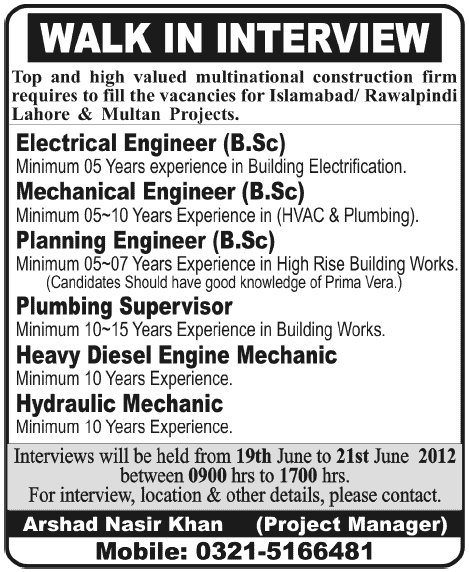 WALK IN INTERVIEW

Top and high valued multinational construction firm requires to fill the vacancies for Islamabad/ Rawalpindi Lahore & Multan Projects.

Electrical Engineer (B.Sc)
Minimum 05 Years experience in Building Electrification.

Mechanical Engineer (B.Sc)
Minimum 05~10 Years Experience in (HVAC & Plumbing).

Planning Engineer (B.Sc)
Minimum 05~07 Years Experience in High Rise Building Works.
(Candidates Should have good knowledge of Prima Vera.)

Plumbing Supervisor
Minimum 10~15 Years Experience in Building Works.

Heavy Diesel Engine Mechanic
Minimum 10 Years Experience.

Hydraulic Mechanic
Minimum 10 Years Experience.

Interviews will be held from 19th June to 21st June 2012 between 0900 hrs to 1700 hrs.
For interview, location & other details, please contact.

Arshad Nasir Khan (Project Manager)

Mobile: 0321-5166481